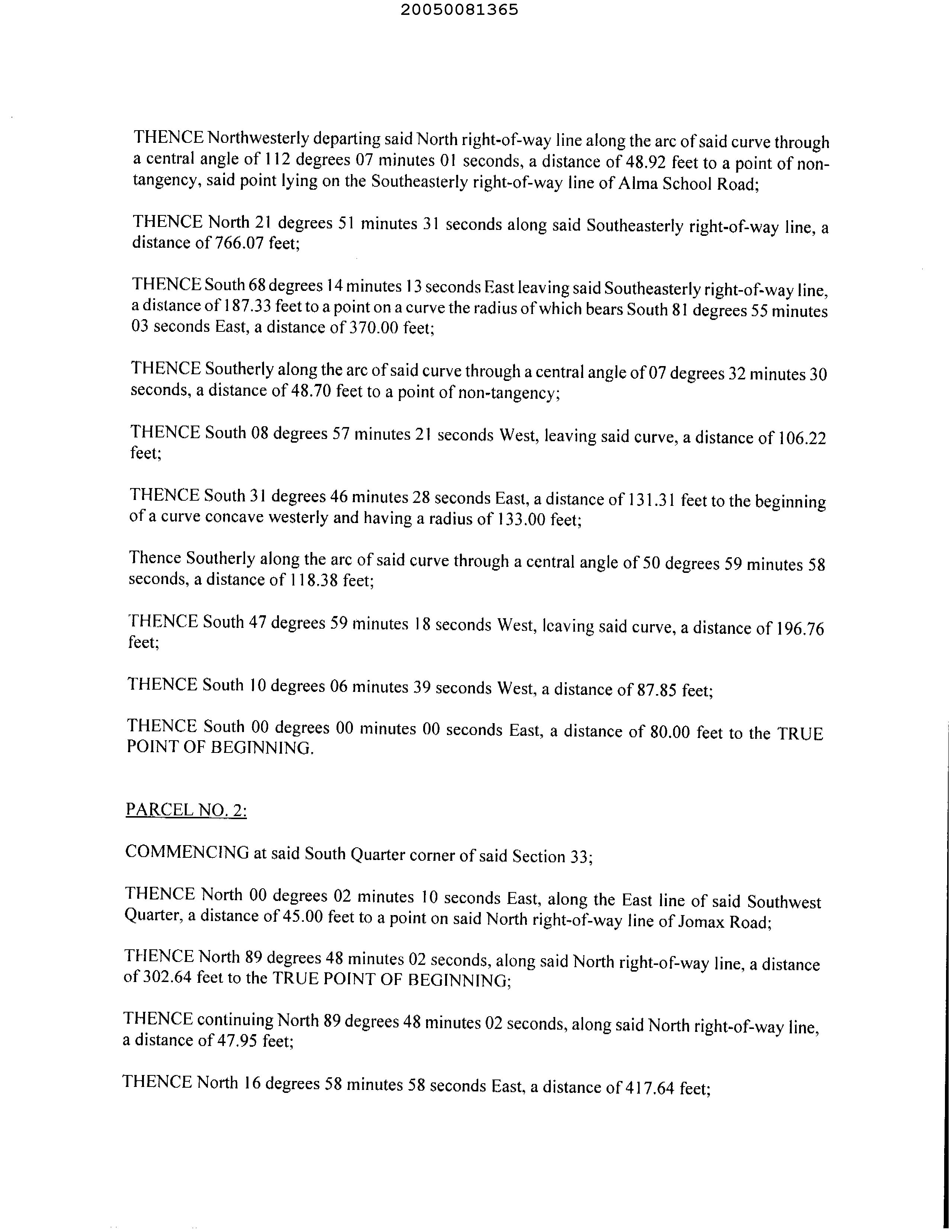 20050081365

THENCE Northwesterly departing said North right-of-way line along the arc of said curve through a central angle of 112 degrees 07 minutes 01 seconds, a distance of 48.92 feet to a point of non-tangency, said point lying on the Southeasterly right-of-way line of Alma School Road;

THENCE North 21 degrees 51 minutes 31 seconds along said Southeasterly right-of-way line, a distance of 766.07 feet;

THENCE South 68 degrees 14 minutes 13 seconds East leaving said Southeasterly right-of-way line, a distance of 187.33 feet to a point on a curve the radius of which bears South 81 degrees 55 minutes 03 seconds East, a distance of 370.00 feet;

THENCE Southerly along the arc of said curve through a central angle of 07 degrees 32 minutes 30 seconds, a distance of 48.70 feet to a point of non-tangency;

THENCE South 08 degrees 57 minutes 21 seconds West, leaving said curve, a distance of 106.22 feet;

THENCE South 31 degrees 46 minutes 28 seconds East, a distance of 131.31 feet to the beginning of a curve concave westerly and having a radius of 133.00 feet;

Thence Southerly along the arc of said curve through a central angle of 50 degrees 59 minutes 58 seconds, a distance of 118.38 feet;

THENCE South 47 degrees 59 minutes 18 seconds West, leaving said curve, a distance of 196.76 feet;

THENCE South 10 degrees 06 minutes 39 seconds West, a distance of 87.85 feet;

THENCE South 00 degrees 00 minutes 00 seconds East, a distance of 80.00 feet to the TRUE POINT OF BEGINNING.

PARCEL NO. 2:

COMMENCING at said South Quarter corner of said Section 33;

THENCE North 00 degrees 02 minutes 10 seconds East, along the East line of said Southwest Quarter, a distance of 45.00 feet to a point on said North right-of-way line of Jomax Road;

THENCE North 89 degrees 48 minutes 02 seconds, along said North right-of-way line, a distance of 302.64 feet to the TRUE POINT OF BEGINNING;

THENCE continuing North 89 degrees 48 minutes 02 seconds, along said North right-of-way line, a distance of 47.95 feet;

THENCE North 16 degrees 58 minutes 58 seconds East, a distance of 417.64 feet;